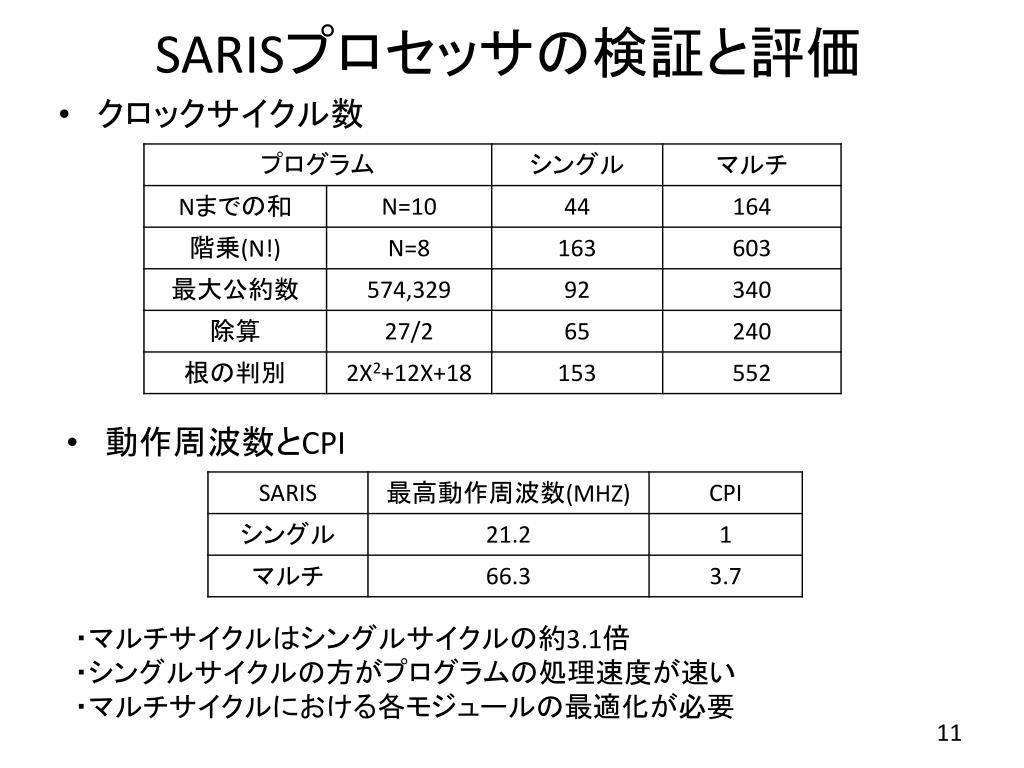 SARISプロセッサの検証と評価

• クロックサイクル数

| プログラム | | シングル | マルチ |
|---|---|---|---|
| Nまでの和 | N=10 | 44 | 164 |
| 階乗(N!) | N=8 | 163 | 603 |
| 最大公約数 | 574,329 | 92 | 340 |
| 除算 | 27/2 | 65 | 240 |
| 根の判別 | $2X^2+12X+18$ | 153 | 552 |

• 動作周波数とCPI

| SARIS | 最高動作周波数(MHZ) | CPI |
|---|---|---|
| シングル | 21.2 | 1 |
| マルチ | 66.3 | 3.7 |

・マルチサイクルはシングルサイクルの約3.1倍
・シングルサイクルの方がプログラムの処理速度が速い
・マルチサイクルにおける各モジュールの最適化が必要

11